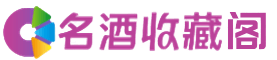 名酒收藏阁